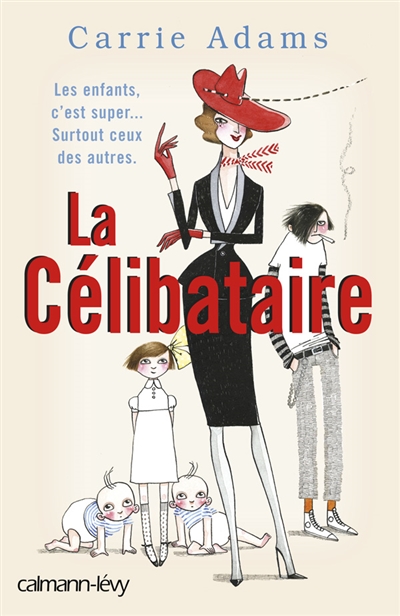 Carrie Adams

Les enfants, c'est super... Surtout ceux des autres.

La Célibataire

calmann-lévy